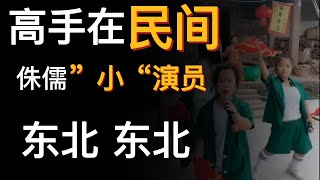 高手在民间

侏儒”小“演员

东北 东北